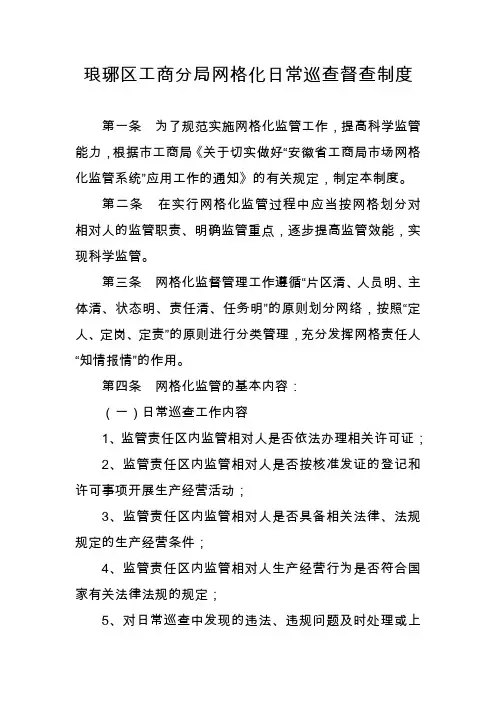 琅琊区工商分局网格化日常巡查督查制度

第一条　为了规范实施网格化监管工作，提高科学监管能力，根据市工商局《关于切实做好“安徽省工商局市场网格化监管系统”应用工作的通知》的有关规定，制定本制度。

第二条　在实行网格化监管过程中应当按网格划分对相对人的监管职责、明确监管重点，逐步提高监管效能，实现科学监管。

第三条　网格化监督管理工作遵循“片区清、人员明、主体清、状态明、责任清、任务明”的原则划分网络，按照“定人、定岗、定责”的原则进行分类管理，充分发挥网格责任人“知情报情”的作用。

第四条　网格化监管的基本内容：

（一）日常巡查工作内容

1、监管责任区内监管相对人是否依法办理相关许可证；

2、监管责任区内监管相对人是否按核准发证的登记和许可事项开展生产经营活动；

3、监管责任区内监管相对人是否具备相关法律、法规规定的生产经营条件；

4、监管责任区内监管相对人生产经营行为是否符合国家有关法律法规的规定；

5、对日常巡查中发现的违法、违规问题及时处理或上